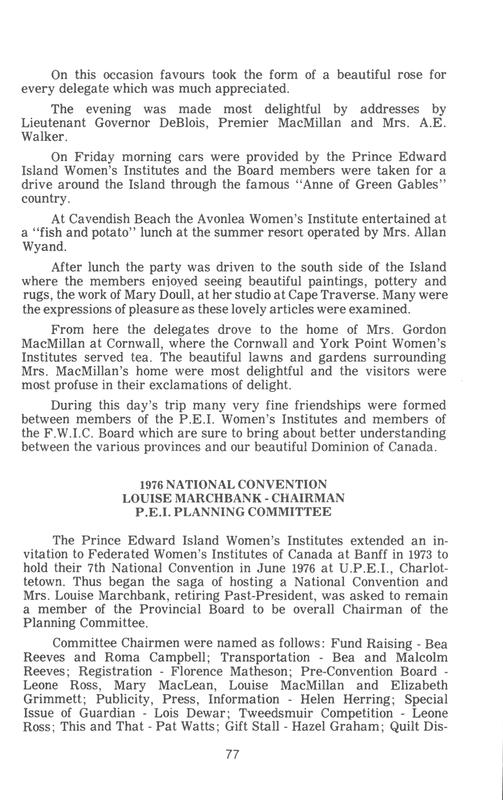 On this occasion favours took the form of a beautiful rose for every delegate which was much appreciated.

The evening was made most delightful by addresses by Lieutenant Governor DeBlois, Premier MacMillan and Mrs. A.E. Walker.

On Friday morning cars were provided by the Prince Edward Island Women's Institutes and the Board members were taken for a drive around the Island through the famous "Anne of Green Gables" country.

At Cavendish Beach the Avonlea Women's Institute entertained at a "fish and potato" lunch at the summer resort operated by Mrs. Allan Wyand.

After lunch the party was driven to the south side of the Island where the members enjoyed seeing beautiful paintings, pottery and rugs, the work of Mary Doull, at her studio at Cape Traverse. Many were the expressions of pleasure as these lovely articles were examined.

From here the delegates drove to the home of Mrs. Gordon MacMillan at Cornwall, where the Cornwall and York Point Women's Institutes served tea. The beautiful lawns and gardens surrounding Mrs. MacMillan's home were most delightful and the visitors were most profuse in their exclamations of delight.

During this day's trip many very fine friendships were formed between members of the P.E.I. Women's Institutes and members of the F.W.I.C. Board which are sure to bring about better understanding between the various provinces and our beautiful Dominion of Canada.

1976 NATIONAL CONVENTION
LOUISE MARCHBANK - CHAIRMAN
P.E.I. PLANNING COMMITTEE

The Prince Edward Island Women's Institutes extended an invitation to Federated Women's Institutes of Canada at Banff in 1973 to hold their 7th National Convention in June 1976 at U.P.E.I., Charlottetown. Thus began the saga of hosting a National Convention and Mrs. Louise Marchbank, retiring Past-President, was asked to remain a member of the Provincial Board to be overall Chairman of the Planning Committee.

Committee Chairmen were named as follows: Fund Raising - Bea Reeves and Roma Campbell; Transportation - Bea and Malcolm Reeves; Registration - Florence Matheson; Pre-Convention Board - Leone Ross, Mary MacLean, Louise MacMillan and Elizabeth Grimmett; Publicity, Press, Information - Helen Herring; Special Issue of Guardian - Lois Dewar; Tweedsmuir Competition - Leone Ross; This and That - Pat Watts; Gift Stall - Hazel Graham; Quilt Dis-

77